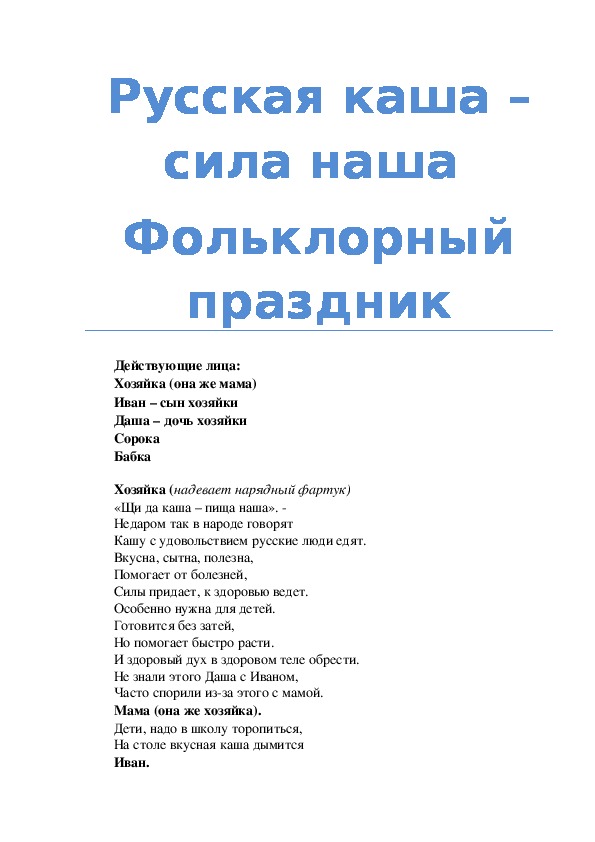 Русская каша – сила наша
Фольклорный праздник

Действующие лица:
Хозяйка (она же мама)
Иван – сын хозяйки
Даша – дочь хозяйки
Сорока
Бабка

Хозяйка (надевает нарядный фартук)
«Щи да каша – пища наша». -
Недаром так в народе говорят
Кашу с удовольствием русские люди едят.
Вкусна, сытна, полезна,
Помогает от болезней,
Силы придает, к здоровью ведет.
Особенно нужна для детей.
Готовится без затей,
Но помогает быстро расти.
И здоровый дух в здоровом теле обрести.
Не знали этого Даша с Иваном,
Часто спорили из-за этого с мамой.
Мама (она же хозяйка).
Дети, надо в школу торопиться,
На столе вкусная каша дымится
Иван.